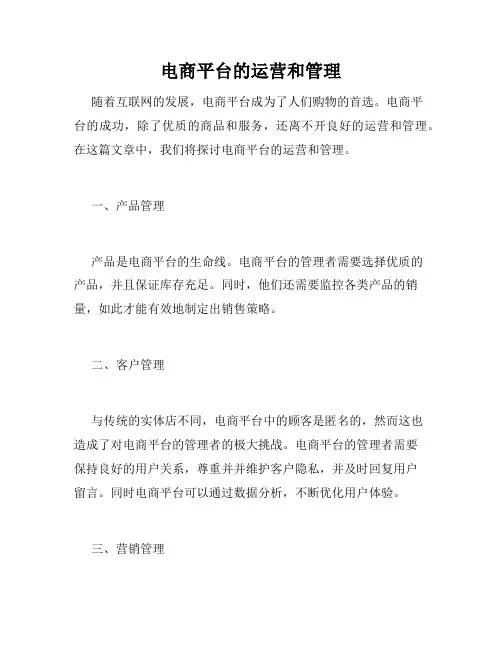 电商平台的运营和管理

随着互联网的发展，电商平台成为了人们购物的首选。电商平台的成功，除了优质的商品和服务，还离不开良好的运营和管理。在这篇文章中，我们将探讨电商平台的运营和管理。

一、产品管理

产品是电商平台的生命线。电商平台的管理者需要选择优质的产品，并且保证库存充足。同时，他们还需要监控各类产品的销量，如此才能有效地制定出销售策略。

二、客户管理

与传统的实体店不同，电商平台中的顾客是匿名的，然而这也造成了对电商平台的管理者的极大挑战。电商平台的管理者需要保持良好的用户关系，尊重并并维护客户隐私，并及时回复用户留言。同时电商平台可以通过数据分析，不断优化用户体验。

三、营销管理